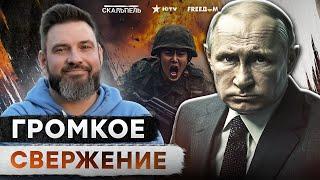 СКАЛЬПЕЛЬ ЮTV FREEDOM

ГРОМКОЕ
СВЕРЖЕНИЕ